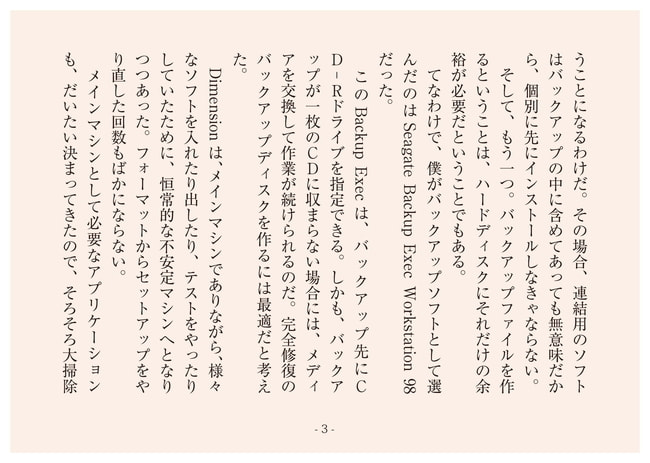 うことになるわけだ。その場合、連結用のソフトはバックアップの中に含めてあっても無意味だから、個別に先にインストールしなきゃならない。

そして、もう一つ。バックアップファイルを作るということは、ハードディスクにそれだけの余裕が必要だということでもある。

てなわけで、僕がバックアップソフトとして選んだのは Seagate Backup Exec Workstation 98 だった。

この Backup Exec は、バックアップ先にCD-Rドライブを指定できる。しかも、バックアップが一枚のCDに収まらない場合には、メディアを交換して作業が続けられるのだ。完全修復のバックアップディスクを作るには最適だと考えた。

Dimension は、メインマシンでありながら、様々なソフトを入れたり出したり、テストをやったりしていたために、恒常的な不安定マシンへとなりつつあった。フォーマットからセットアップをやり直した回数もばかにならない。

メインマシンとして必要なアプリケーションも、だいたい決まってきたので、そろそろ大掃除

- 3 -